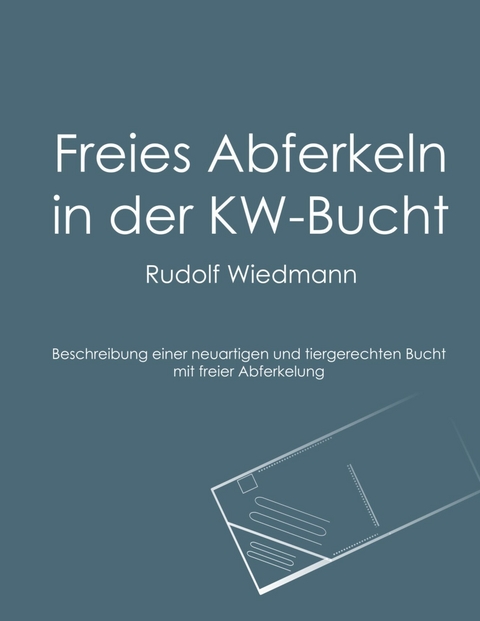 Freies Abferkeln in der KW-Bucht

Rudolf Wiedmann

Beschreibung einer neuartigen und tiergerechten Bucht mit freier Abferkelung